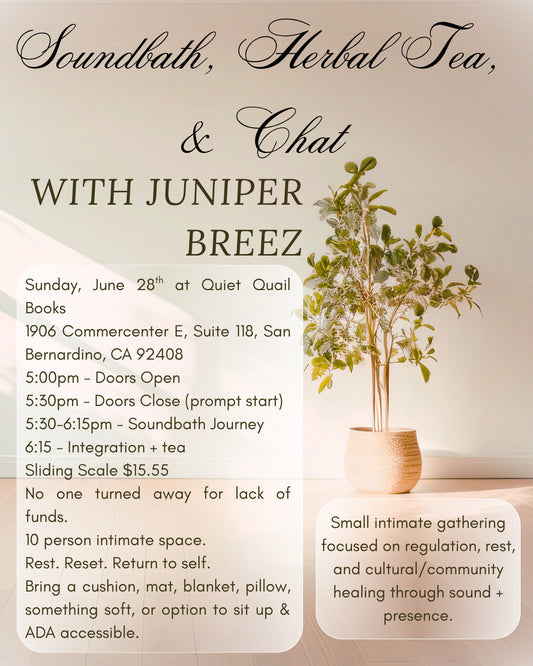 Soundbath, Herbal Tea, & Chat

WITH JUNIPER BREEZ

Sunday, June 28$^{th}$ at Quiet Quail Books
1906 Commercenter E, Suite 118, San Bernardino, CA 92408
5:00pm - Doors Open
5:30pm - Doors Close (prompt start)
5:30-6:15pm - Soundbath Journey
6:15 - Integration + tea
Sliding Scale $15.55
No one turned away for lack of funds.
10 person intimate space.
Rest. Reset. Return to self.
Bring a cushion, mat, blanket, pillow, something soft, or option to sit up &
ADA accessible.

Small intimate gathering focused on regulation, rest, and cultural/community healing through sound + presence.